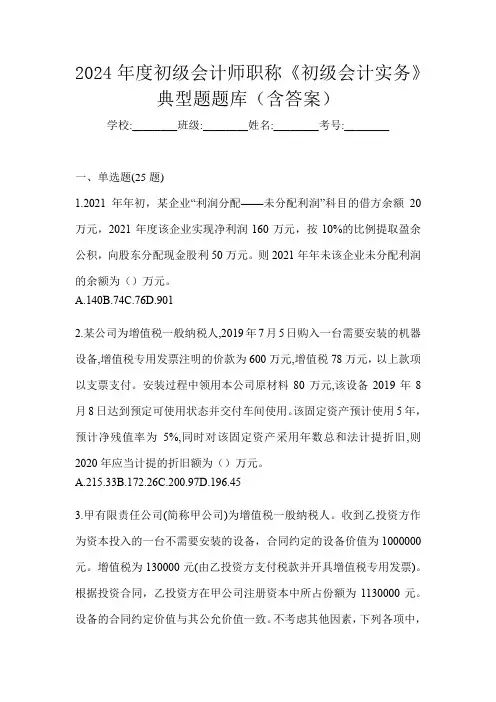 2024 年度初级会计师职称《初级会计实务》典型题题库（含答案）

学校:________班级:________姓名:________考号:________

一、单选题(25 题)

1.2021 年年初，某企业“利润分配——未分配利润”科目的借方余额 20 万元，2021 年度该企业实现净利润 160 万元，按 10%的比例提取盈余公积，向股东分配现金股利 50 万元。则 2021 年年末该企业未分配利润的余额为（）万元。
A.140B.74C.76D.901

2.某公司为增值税一般纳税人,2019 年 7 月 5 日购入一台需要安装的机器设备,增值税专用发票注明的价款为 600 万元,增值税 78 万元，以上款项以支票支付。安装过程中领用本公司原材料 80 万元,该设备 2019 年 8 月 8 日达到预定可使用状态并交付车间使用。该固定资产预计使用 5 年，预计净残值率为 5%,同时对该固定资产采用年数总和法计提折旧,则 2020 年应当计提的折旧额为（）万元。
A.215.33B.172.26C.200.97D.196.45

3.甲有限责任公司(简称甲公司)为增值税一般纳税人。收到乙投资方作为资本投入的一台不需要安装的设备，合同约定的设备价值为 1000000 元。增值税为 130000 元(由乙投资方支付税款并开具增值税专用发票)。根据投资合同，乙投资方在甲公司注册资本中所占份额为 1130000 元。设备的合同约定价值与其公允价值一致。不考虑其他因素，下列各项中，